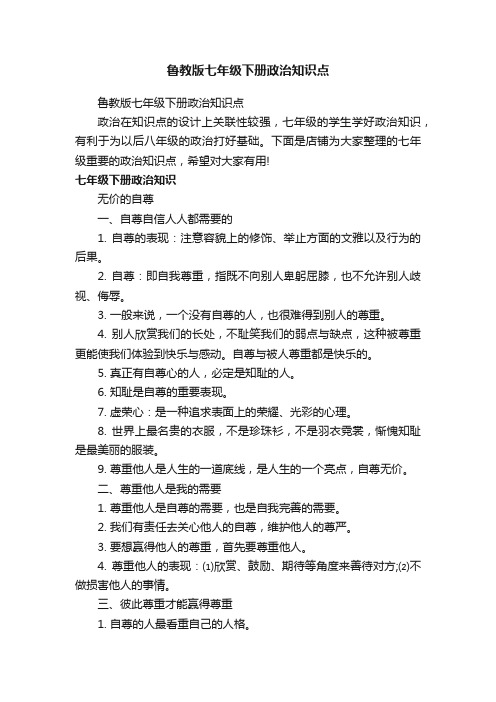 鲁教版七年级下册政治知识点

鲁教版七年级下册政治知识点

政治在知识点的设计上关联性较强，七年级的学生学好政治知识，有利于为以后八年级的政治打好基础。下面是店铺为大家整理的七年级重要的政治知识点，希望对大家有用!

七年级下册政治知识

无价的自尊

一、自尊自信人人都需要的

1. 自尊的表现：注意容貌上的修饰、举止方面的文雅以及行为的后果。

2. 自尊：即自我尊重，指既不向别人卑躬屈膝，也不允许别人歧视、侮辱。

3. 一般来说，一个没有自尊的人，也很难得到别人的尊重。

4. 别人欣赏我们的长处，不耻笑我们的弱点与缺点，这种被尊重更能使我们体验到快乐与感动。自尊与被人尊重都是快乐的。

5. 真正有自尊心的人，必定是知耻的人。

6. 知耻是自尊的重要表现。

7. 虚荣心：是一种追求表面上的荣耀、光彩的心理。

8. 世界上最名贵的衣服，不是珍珠衫，不是羽衣霓裳，惭愧知耻是最美丽的服装。

9. 尊重他人是人生的一道底线，是人生的一个亮点，自尊无价。

二、尊重他人是我的需要

1. 尊重他人是自尊的需要，也是自我完善的需要。

2. 我们有责任去关心他人的自尊，维护他人的尊严。

3. 要想赢得他人的尊重，首先要尊重他人。

4. 尊重他人的表现：(1)欣赏、鼓励、期待等角度来善待对方;(2)不做损害他人的事情。

三、彼此尊重才能赢得尊重

1. 自尊的人最看重自己的人格。